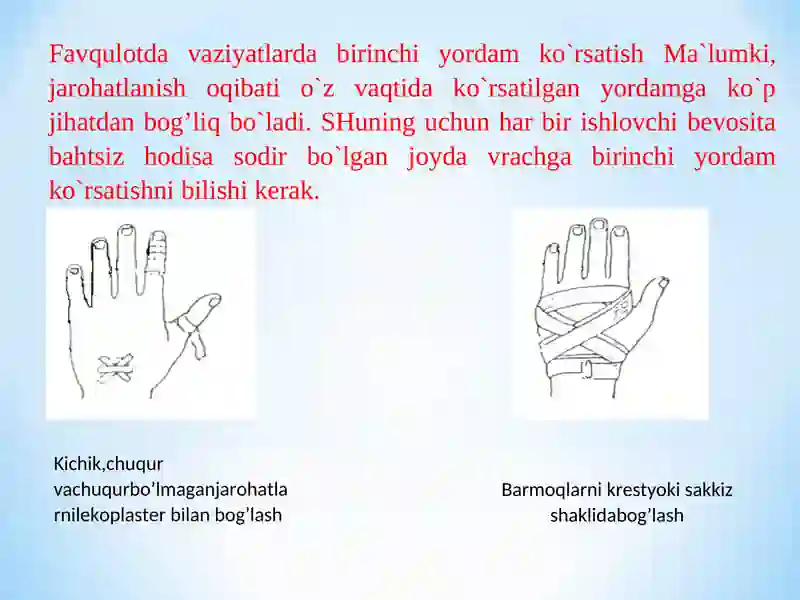 Favqulotda vaziyatlarda birinchi yordam ko`rsatish Ma`lumki, jarohatlanish oqibati o`z vaqtida ko`rsatilgan yordamga ko`p jihatdan bog'liq bo`ladi. SHuning uchun har bir ishlovchi bevosita bahtsiz hodisa sodir bo`lgan joyda vrachga birinchi yordam ko`rsatishni bilishi kerak.

Kichik,chuqur vachuqurbo'lmaganjarohatla rnilekoplaster bilan bog'lash

Barmoqlarni krestyoki sakkiz shaklidabog'lash